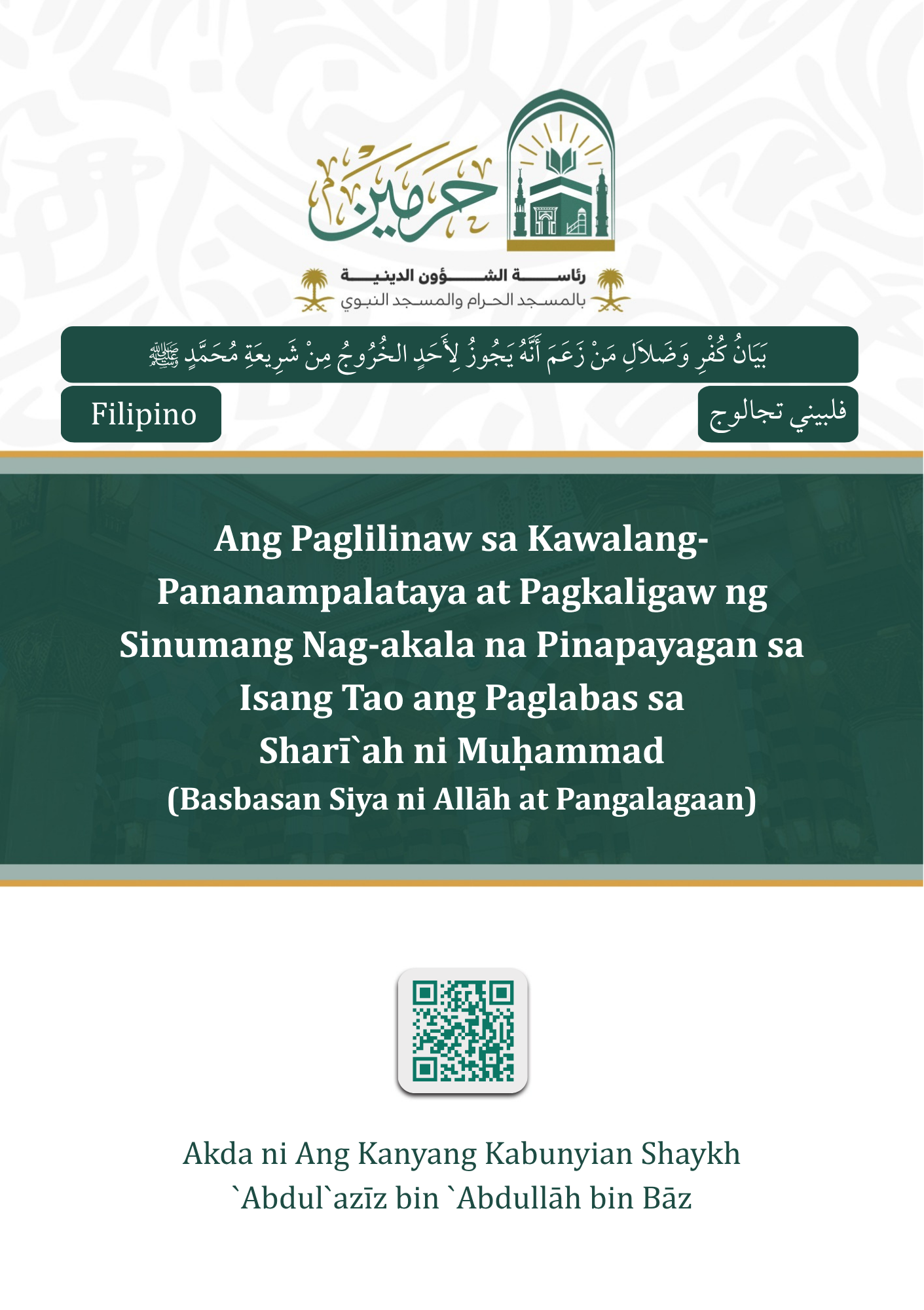 حرمين

رئاسة الشؤون الدينية
بالمسجد الحرام والمسجد النبوي

بَيَانُ كُفْرِ وَضَلَالِ مَنْ زَعَمَ أَنَّهُ يَجُوزُ لِأَحَدٍ الخُرُوجُ مِنْ شَرِيعَةِ مُحَمَّدٍ ﷺ

Filipino

فلبيني تجالوج

Ang Paglilinaw sa Kawalang-Pananampalataya at Pagkaligaw ng Sinumang Nag-akala na Pinapayagan sa Isang Tao ang Paglabas sa Sharī`ah ni Muḥammad
(Basbasan Siya ni Allāh at Pangalagaan)

Akda ni Ang Kanyang Kabunyian Shaykh `Abdul`azīz bin `Abdullāh bin Bāz